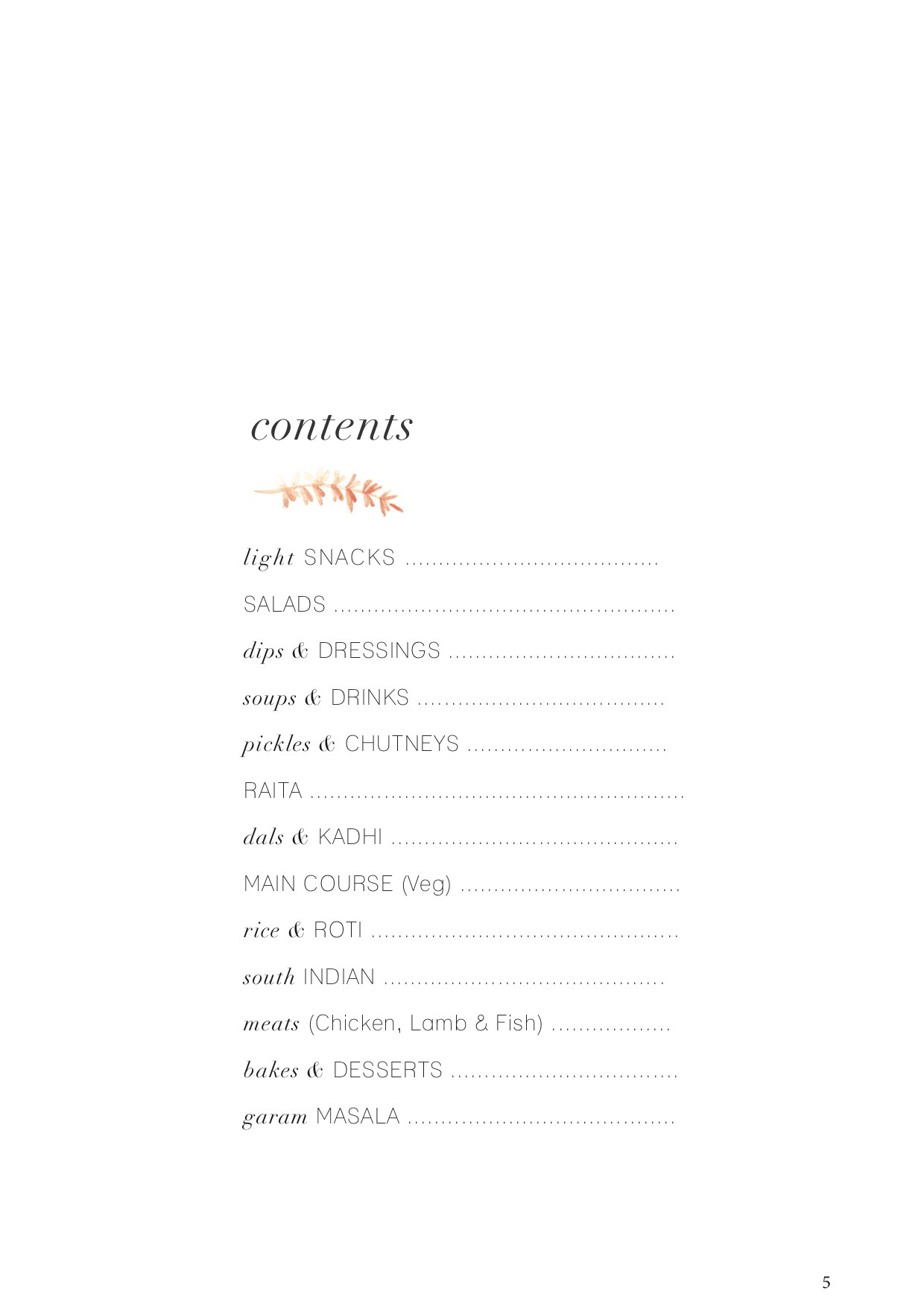 contents

light SNACKS

SALADS

dips & DRESSINGS

soups & DRINKS

pickles & CHUTNEYS

RAITA

dals & KADHI

MAIN COURSE (Veg)

rice & ROTI

south INDIAN

meats (Chicken, Lamb & Fish)

bakes & DESSERTS

garam MASALA

5